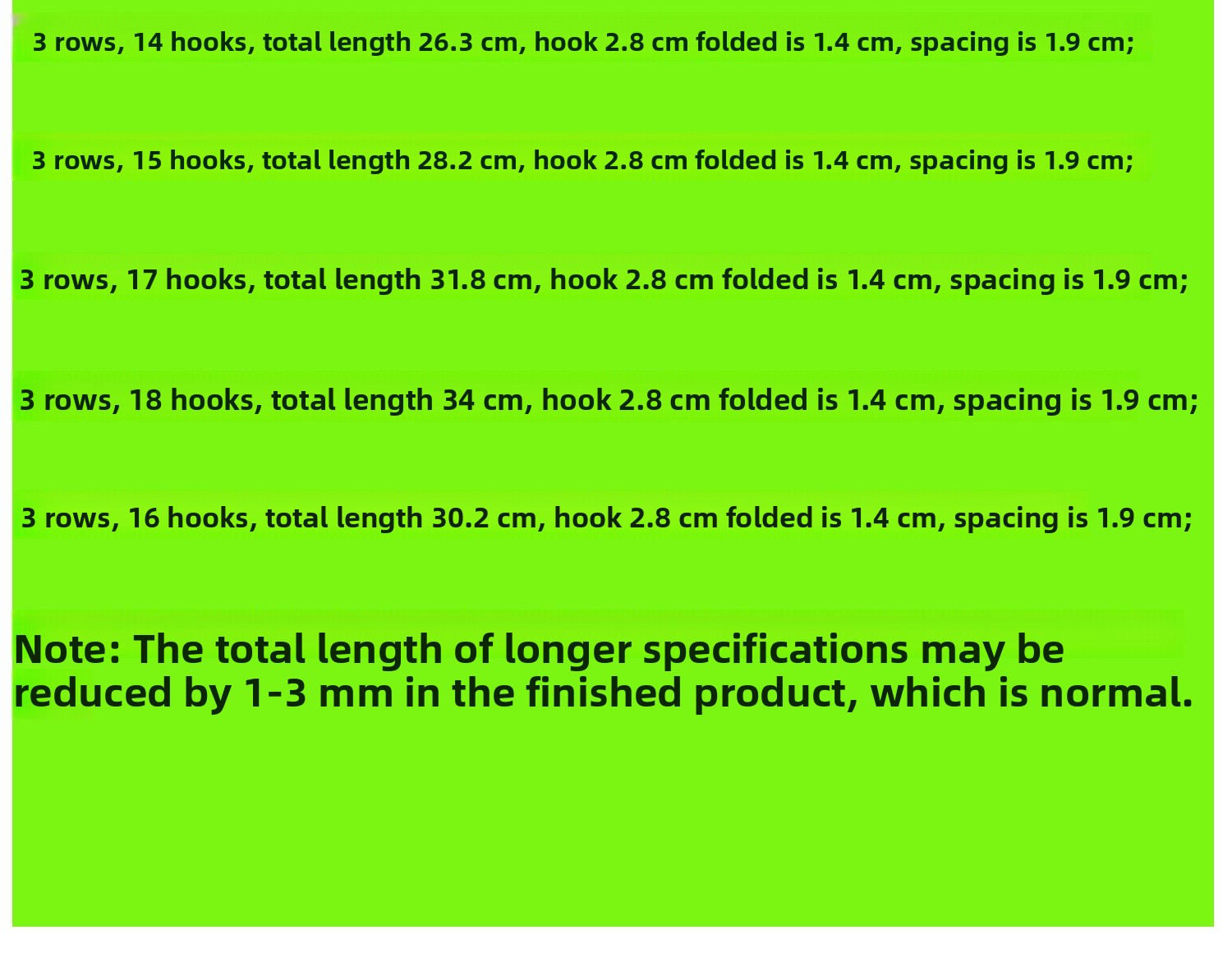 3 rows, 14 hooks, total length 26.3 cm, hook 2.8 cm folded is 1.4 cm, spacing is 1.9 cm;

3 rows, 15 hooks, total length 28.2 cm, hook 2.8 cm folded is 1.4 cm, spacing is 1.9 cm;

3 rows, 17 hooks, total length 31.8 cm, hook 2.8 cm folded is 1.4 cm, spacing is 1.9 cm;

3 rows, 18 hooks, total length 34 cm, hook 2.8 cm folded is 1.4 cm, spacing is 1.9 cm;

3 rows, 16 hooks, total length 30.2 cm, hook 2.8 cm folded is 1.4 cm, spacing is 1.9 cm;

Note: The total length of longer specifications may be reduced by 1-3 mm in the finished product, which is normal.